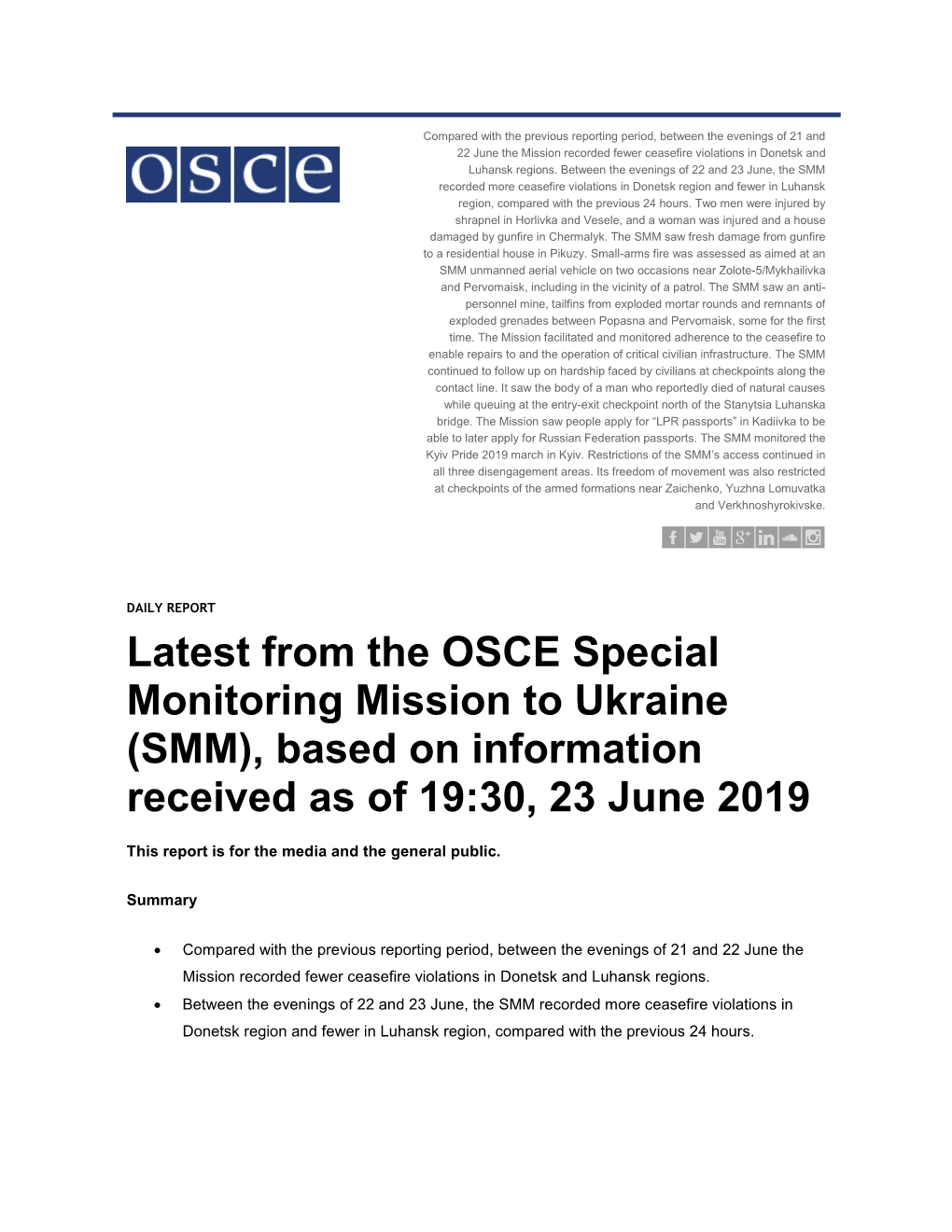 osce

Compared with the previous reporting period, between the evenings of 21 and 22 June the Mission recorded fewer ceasefire violations in Donetsk and Luhansk regions. Between the evenings of 22 and 23 June, the SMM recorded more ceasefire violations in Donetsk region and fewer in Luhansk region, compared with the previous 24 hours. Two men were injured by shrapnel in Horlivka and Vesele, and a woman was injured and a house damaged by gunfire in Chermalyk. The SMM saw fresh damage from gunfire to a residential house in Pikuzy. Small-arms fire was assessed as aimed at an SMM unmanned aerial vehicle on two occasions near Zolote-5/Mykhailivka and Pervomaisk, including in the vicinity of a patrol. The SMM saw an anti-personnel mine, tailfins from exploded mortar rounds and remnants of exploded grenades between Popasna and Pervomaisk, some for the first time. The Mission facilitated and monitored adherence to the ceasefire to enable repairs to and the operation of critical civilian infrastructure. The SMM continued to follow up on hardship faced by civilians at checkpoints along the contact line. It saw the body of a man who reportedly died of natural causes while queuing at the entry-exit checkpoint north of the Stanytsia Luhanska bridge. The Mission saw people apply for “LPR passports” in Kadiivka to be able to later apply for Russian Federation passports. The SMM monitored the Kyiv Pride 2019 march in Kyiv. Restrictions of the SMM’s access continued in all three disengagement areas. Its freedom of movement was also restricted at checkpoints of the armed formations near Zaichenko, Yuzhna Lomuvatka and Verkhnoshyrokivske.

DAILY REPORT

Latest from the OSCE Special Monitoring Mission to Ukraine (SMM), based on information received as of 19:30, 23 June 2019

This report is for the media and the general public.

Summary

• Compared with the previous reporting period, between the evenings of 21 and 22 June the Mission recorded fewer ceasefire violations in Donetsk and Luhansk regions.
• Between the evenings of 22 and 23 June, the SMM recorded more ceasefire violations in Donetsk region and fewer in Luhansk region, compared with the previous 24 hours.